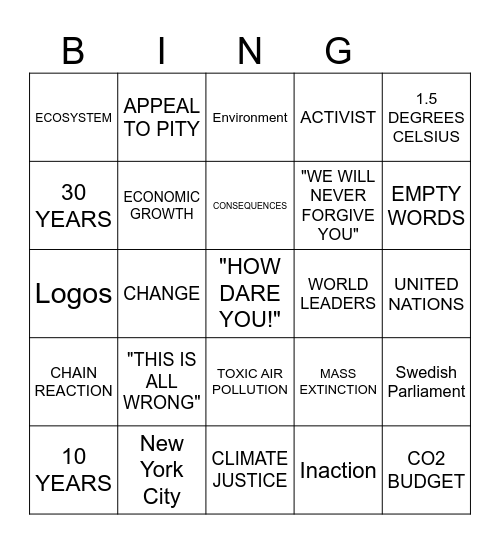 | B | I | N | G | |
|---|---|---|---|---|
| ECOSYSTEM | APPEAL TO PITY | Environment | ACTIVIST | 1.5 DEGREES CELSIUS |
| 30 YEARS | ECONOMIC GROWTH | CONSEQUENCES | "WE WILL NEVER FORGIVE YOU" | EMPTY WORDS |
| Logos | CHANGE | "HOW DARE YOU!" | WORLD LEADERS | UNITED NATIONS |
| CHAIN REACTION | "THIS IS ALL WRONG" | TOXIC AIR POLLUTION | MASS EXTINCTION | Swedish Parliament |
| 10 YEARS | New York City | CLIMATE JUSTICE | Inaction | CO2 BUDGET |